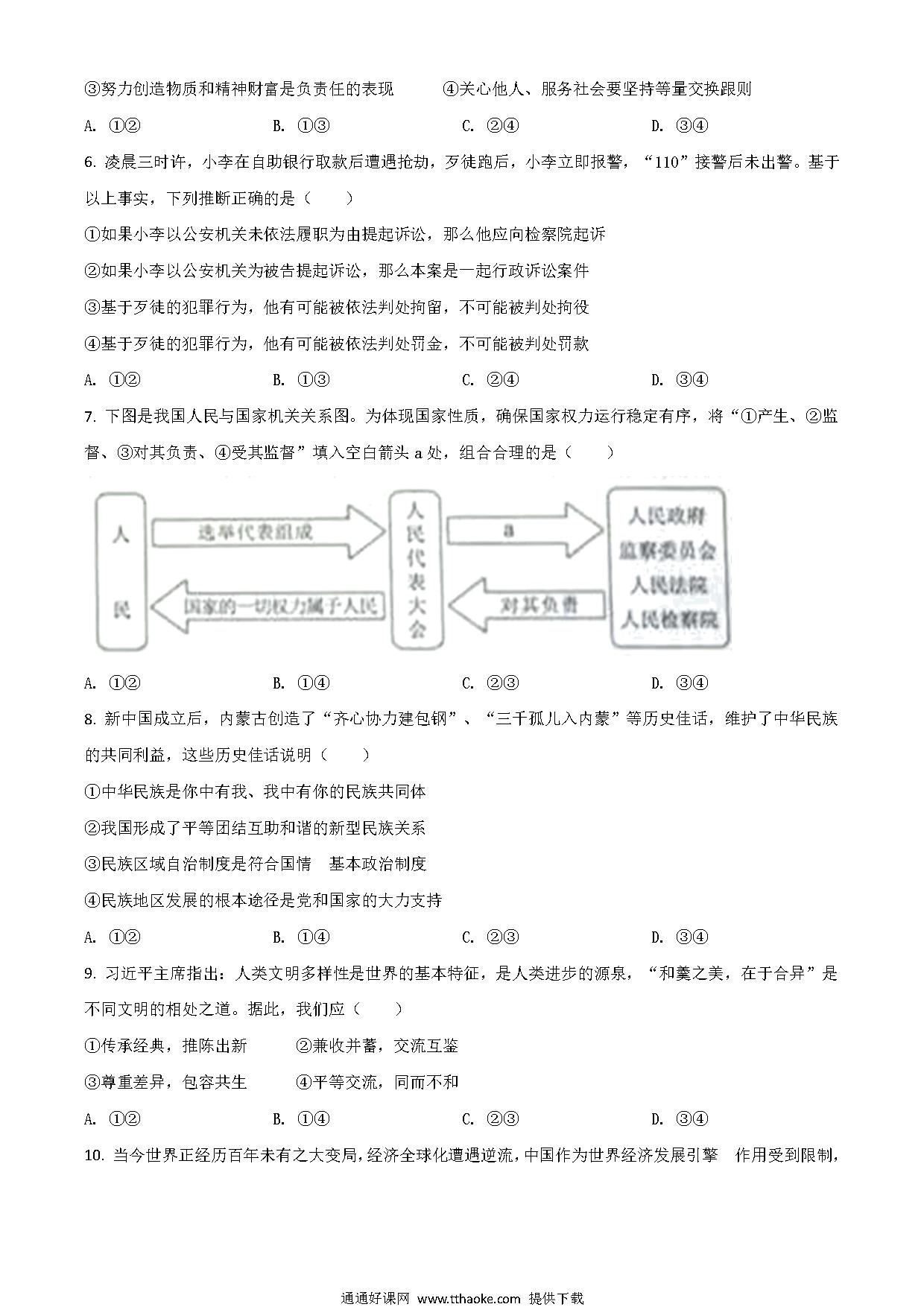 ③努力创造物质和精神财富是负责任的表现　　④关心他人、服务社会要坚持等量交换跟则

A. ①②　　B. ①③　　C. ②④　　D. ③④

6. 凌晨三时许，小李在自助银行取款后遭遇抢劫，歹徒跑后，小李立即报警，“110”接警后未出警。基于以上事实，下列推断正确的是（　　）

①如果小李以公安机关未依法履职为由提起诉讼，那么他应向检察院起诉

②如果小李以公安机关为被告提起诉讼，那么本案是一起行政诉讼案件

③基于歹徒的犯罪行为，他有可能被依法判处拘留，不可能被判处拘役

④基于歹徒的犯罪行为，他有可能被依法判处罚金，不可能被判处罚款

A. ①②　　B. ①③　　C. ②④　　D. ③④

7. 下图是我国人民与国家机关关系图。为体现国家性质，确保国家权力运行稳定有序，将“①产生、②监督、③对其负责、④受其监督”填入空白箭头 a 处，组合合理的是（　　）

人民

选举代表组成

国家的一切权力属于人民

人民代表大会

a

对其负责

人民政府
监察委员会
人民法院
人民检察院

A. ①②　　B. ①④　　C. ②③　　D. ③④

8. 新中国成立后，内蒙古创造了“齐心协力建包钢”、“三千孤儿入内蒙”等历史佳话，维护了中华民族的共同利益，这些历史佳话说明（　　）

①中华民族是你中有我、我中有你的民族共同体

②我国形成了平等团结互助和谐的新型民族关系

③民族区域自治制度是符合国情　基本政治制度

④民族地区发展的根本途径是党和国家的大力支持

A. ①②　　B. ①④　　C. ②③　　D. ③④

9. 习近平主席指出：人类文明多样性是世界的基本特征，是人类进步的源泉，“和羹之美，在于合异”是不同文明的相处之道。据此，我们应（　　）

①传承经典，推陈出新　　②兼收并蓄，交流互鉴

③尊重差异，包容共生　　④平等交流，同而不和

A. ①②　　B. ①④　　C. ②③　　D. ③④

10. 当今世界正经历百年未有之大变局，经济全球化遭遇逆流，中国作为世界经济发展引擎　作用受到限制，

通通好课网 www.tthaoke.com 提供下载